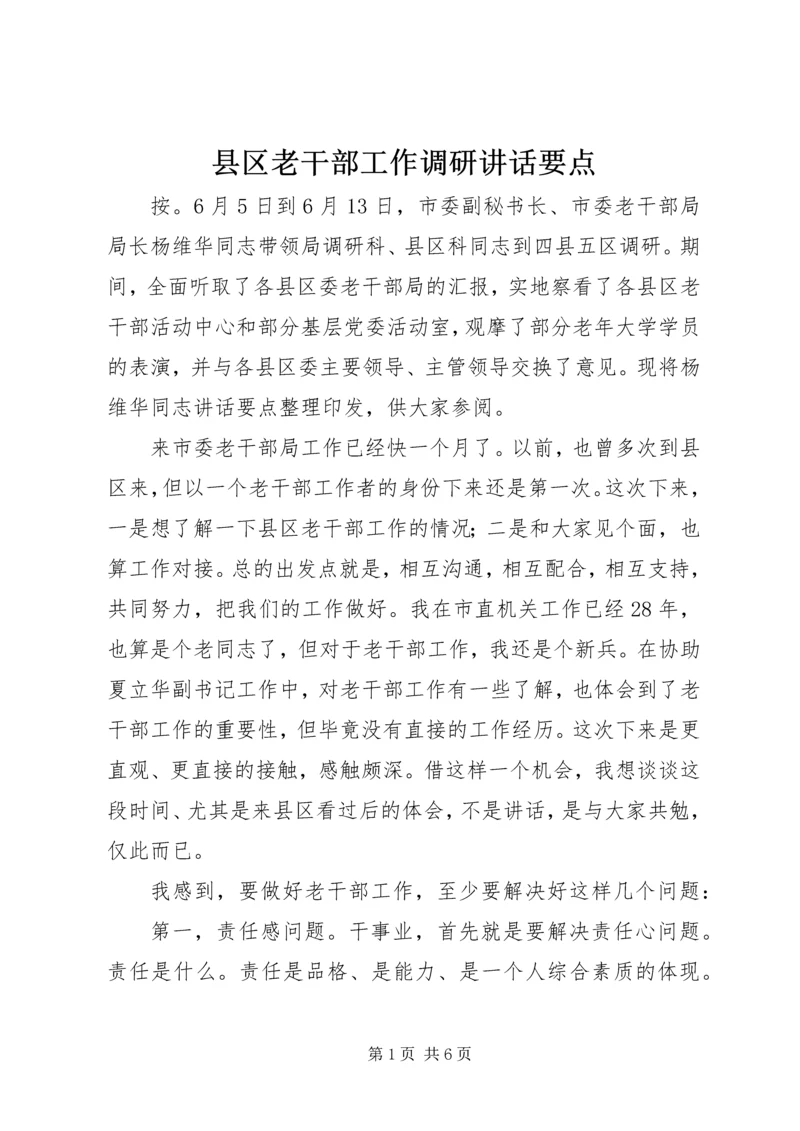 县区老干部工作调研讲话要点

按。6月5日到6月13日，市委副秘书长、市委老干部局局长杨维华同志带领局调研科、县区科同志到四县五区调研。期间，全面听取了各县区委老干部局的汇报，实地察看了各县区老干部活动中心和部分基层党委活动室，观摩了部分老年大学学员的表演，并与各县区委主要领导、主管领导交换了意见。现将杨维华同志讲话要点整理印发，供大家参阅。

来市委老干部局工作已经快一个月了。以前，也曾多次到县区来，但以一个老干部工作者的身份下来还是第一次。这次下来，一是想了解一下县区老干部工作的情况；二是和大家见个面，也算工作对接。总的出发点就是，相互沟通，相互配合，相互支持，共同努力，把我们的工作做好。我在市直机关工作已经28年，也算是个老同志了，但对于老干部工作，我还是个新兵。在协助夏立华副书记工作中，对老干部工作有一些了解，也体会到了老干部工作的重要性，但毕竟没有直接的工作经历。这次下来是更直观、更直接的接触，感触颇深。借这样一个机会，我想谈谈这段时间、尤其是来县区看过后的体会，不是讲话，是与大家共勉，仅此而已。

我感到，要做好老干部工作，至少要解决好这样几个问题：

第一，责任感问题。干事业，首先就是要解决责任心问题。责任是什么。责任是品格、是能力、是一个人综合素质的体现。

第1页 共6页